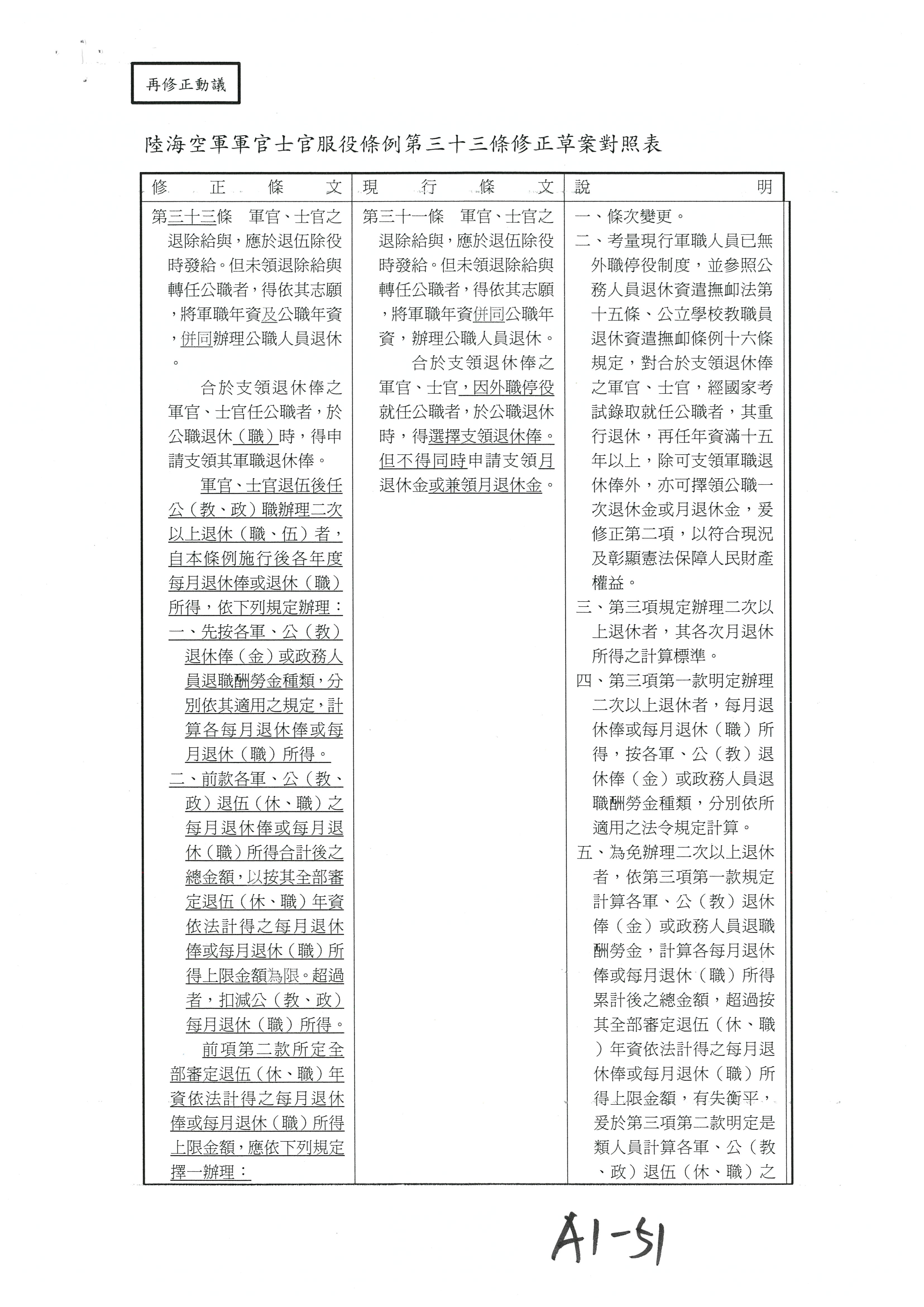 再修正動議

陸海空軍軍官士官服役條例第三十三條修正草案對照表

| 修正條文 | 現行條文 | 說明 |
|---|---|---|
| 第三十三條　軍官、士官之退除給與，應於退伍除役時發給。但未領退除給與轉任公職者，得依其志願，將軍職年資及公職年資，併同辦理公職人員退休。<br>合於支領退休俸之軍官、士官任公職者，於公職退休（職）時，得申請支領其軍職退休俸。<br>軍官、士官退伍後任公（教、政）職辦理二次以上退休（職、伍）者，自本條例施行後各年度每月退休俸或退休（職）所得，依下列規定辦理：<br>一、先按各軍、公（教）退休俸（金）或政務人員退職酬勞金種類，分別依其適用之規定，計算各每月退休俸或每月退休（職）所得。<br>二、前款各軍、公（教、政）退伍（休、職）之每月退休俸或每月退休（職）所得合計後之總金額，以按其全部審定退伍（休、職）年資依法計得之每月退休俸或每月退休（職）所得上限金額為限。超過者，扣減公（教、政）每月退休（職）所得。<br>前項第二款所定全部審定退伍（休、職）年資依法計得之每月退休俸或每月退休（職）所得上限金額，應依下列規定擇一辦理： | 第三十一條　軍官、士官之退除給與，應於退伍除役時發給。但未領退除給與轉任公職者，得依其志願，將軍職年資併同公職年資，辦理公職人員退休。<br>合於支領退休俸之軍官、士官，因外職停役就任公職者，於公職退休時，得選擇支領退休俸。但不得同時申請支領月退休金或兼領月退休金。 | 一、條次變更。<br>二、考量現行軍職人員已無外職停役制度，並參照公務人員退休資遣撫卹法第十五條、公立學校教職員退休資遣撫卹條例十六條規定，對合於支領退休俸之軍官、士官，經國家考試錄取就任公職者，其重行退休，再任年資滿十五年以上，除可支領軍職退休俸外，亦可擇領公職一次退休金或月退休金，爰修正第二項，以符合現況及彰顯憲法保障人民財產權益。<br>三、第三項規定辦理二次以上退休者，其各次月退休所得之計算標準。<br>四、第三項第一款明定辦理二次以上退休者，每月退休俸或每月退休（職）所得，按各軍、公（教）退休俸（金）或政務人員退職酬勞金種類，分別依所適用之法令規定計算。<br>五、為免辦理二次以上退休者，依第三項第一款規定計算各軍、公（教）退休俸（金）或政務人員退職酬勞金，計算各每月退休俸或每月退休（職）所得累計後之總金額，超過按其全部審定退伍（休、職）年資依法計得之每月退休俸或每月退休（職）所得上限金額，有失衡平，爰於第三項第二款明定是類人員計算各軍、公（教、政）退伍（休、職）之 |

A1-51